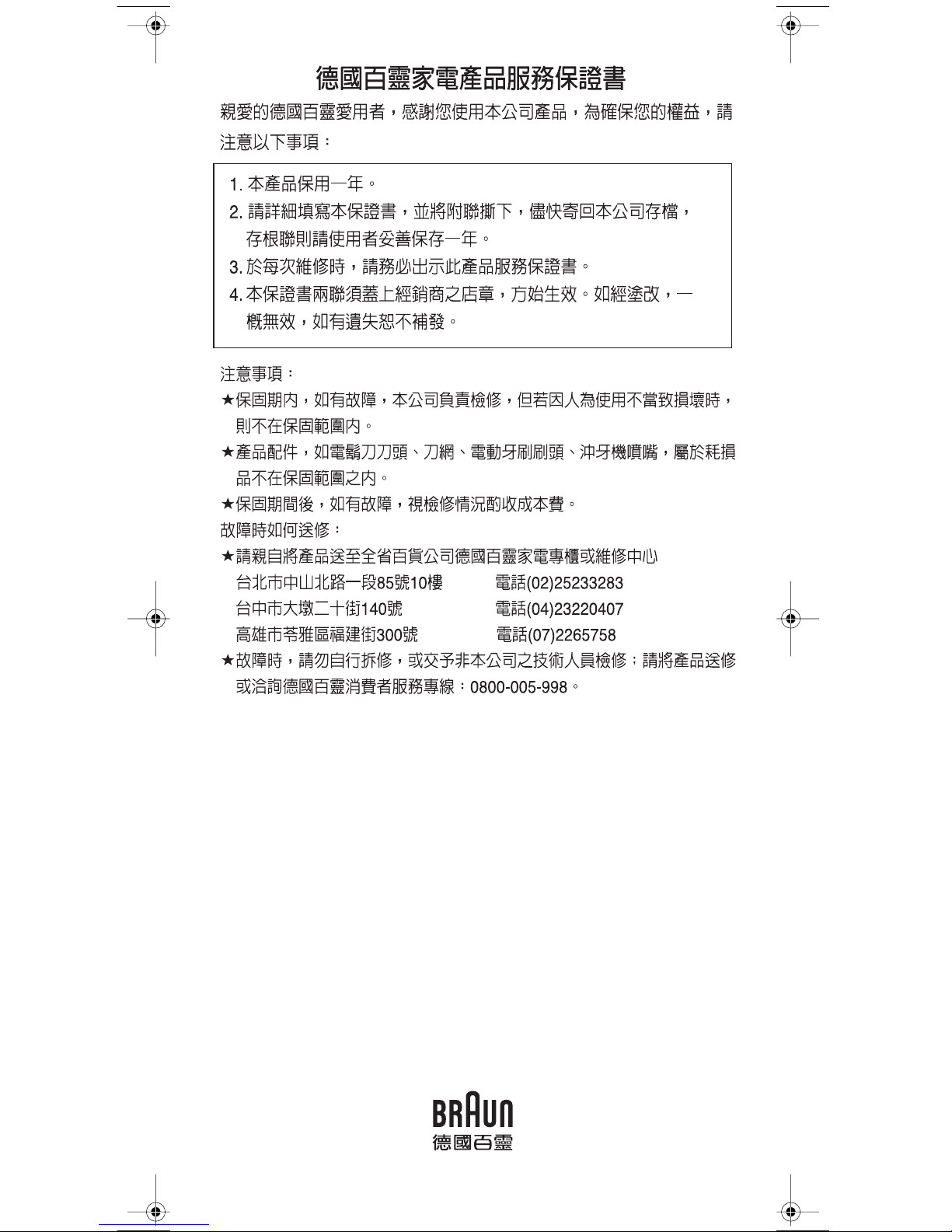 德國百靈家電產品服務保證書

親愛的德國百靈愛用者，感謝您使用本公司產品，為確保您的權益，請注意以下事項：

1. 本產品保用一年。
2. 請詳細填寫本保證書，並將附聯撕下，儘快寄回本公司存檔，存根聯則請使用者妥善保存一年。
3. 於每次維修時，請務必出示此產品服務保證書。
4. 本保證書兩聯須蓋上經銷商之店章，方始生效。如經塗改，一概無效，如有遺失恕不補發。

注意事項：
★保固期內，如有故障，本公司負責檢修，但若因人為使用不當致損壞時，則不在保固範圍內。
★產品配件，如電鬍刀刀頭、刀網、電動牙刷刷頭、沖牙機噴嘴，屬於耗損品不在保固範圍之內。
★保固期間後，如有故障，視檢修情況酌收成本費。
故障時如何送修：
★請親自將產品送至全省百貨公司德國百靈家電專櫃或維修中心
台北市中山北路一段85號10樓 電話(02)25233283
台中市大墩二十街140號 電話(04)23220407
高雄市苓雅區福建街300號 電話(07)2265758
★故障時，請勿自行拆修，或交予非本公司之技術人員檢修；請將產品送修或洽詢德國百靈消費者服務專線：0800-005-998。

BRAUN
德國百靈